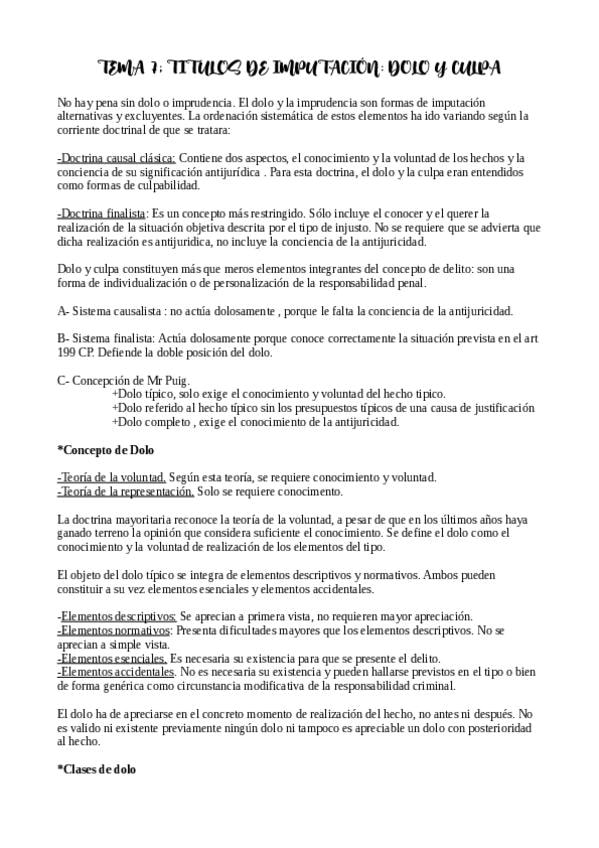 TEMA 7: TITULOS DE IMPUTACIÓN: DOLO Y CULPA

No hay pena sin dolo o imprudencia. El dolo y la imprudencia son formas de imputación alternativas y excluyentes. La ordenación sistemática de estos elementos ha ido variando según la corriente doctrinal de que se tratara:

-Doctrina causal clásica: Contiene dos aspectos, el conocimiento y la voluntad de los hechos y la conciencia de su significación antijurídica . Para esta doctrina, el dolo y la culpa eran entendidos como formas de culpabilidad.

-Doctrina finalista: Es un concepto más restringido. Sólo incluye el conocer y el querer la realización de la situación objetiva descrita por el tipo de injusto. No se requiere que se advierta que dicha realización es antijuridica, no incluye la conciencia de la antijuricidad.

Dolo y culpa constituyen más que meros elementos integrantes del concepto de delito: son una forma de individualización o de personalización de la responsabilidad penal.

A- Sistema causalista : no actúa dolosamente , porque le falta la conciencia de la antijuricidad.

B- Sistema finalista: Actúa dolosamente porque conoce correctamente la situación prevista en el art 199 CP. Defiende la doble posición del dolo.

C- Concepción de Mr Puig.
+Dolo típico, solo exige el conocimiento y voluntad del hecho tipico.
+Dolo referido al hecho típico sin los presupuestos típicos de una causa de justificación
+Dolo completo , exige el conocimiento de la antijuricidad.

*Concepto de Dolo

-Teoría de la voluntad. Según esta teoría, se requiere conocimiento y voluntad.
-Teoría de la representación. Solo se requiere conocimento.

La doctrina mayoritaria reconoce la teoría de la voluntad, a pesar de que en los últimos años haya ganado terreno la opinión que considera suficiente el conocimiento. Se define el dolo como el conocimiento y la voluntad de realización de los elementos del tipo.

El objeto del dolo típico se integra de elementos descriptivos y normativos. Ambos pueden constituir a su vez elementos esenciales y elementos accidentales.

-Elementos descriptivos: Se aprecian a primera vista, no requieren mayor apreciación.
-Elementos normativos: Presenta dificultades mayores que los elementos descriptivos. No se aprecian a simple vista.
-Elementos esenciales. Es necesaria su existencia para que se presente el delito.
-Elementos accidentales. No es necesaria su existencia y pueden hallarse previstos en el tipo o bien de forma genérica como circunstancia modificativa de la responsabilidad criminal.

El dolo ha de apreciarse en el concreto momento de realización del hecho, no antes ni después. No es valido ni existente previamente ningún dolo ni tampoco es apreciable un dolo con posterioridad al hecho.

*Clases de dolo